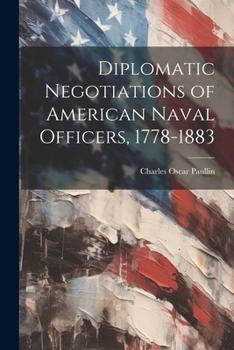 Diplomatic Negotiations of American Naval Officers, 1778-1883

Charles Oscar Paullin